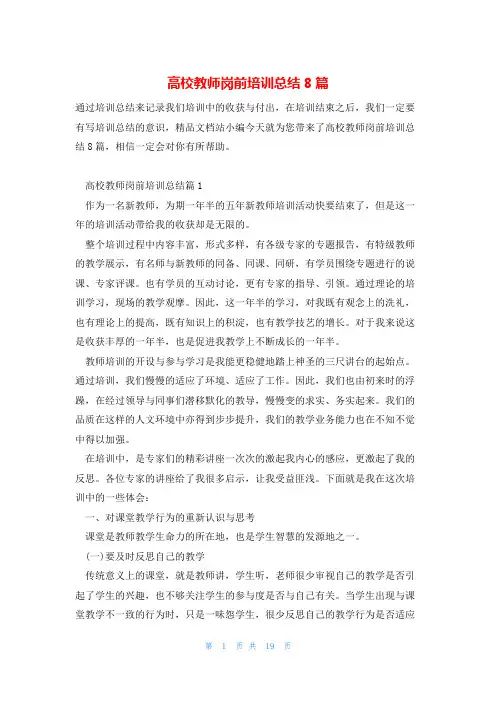 高校教师岗前培训总结 8 篇

通过培训总结来记录我们培训中的收获与付出，在培训结束之后，我们一定要有写培训总结的意识，精品文档站小编今天就为您带来了高校教师岗前培训总结 8 篇，相信一定会对你有所帮助。

高校教师岗前培训总结篇 1

作为一名新教师，为期一年半的五年新教师培训活动快要结束了，但是这一年的培训活动带给我的收获却是无限的。

整个培训过程中内容丰富，形式多样，有各级专家的专题报告，有特级教师的教学展示，有名师与新教师的同备、同课、同研，有学员围绕专题进行的说课、专家评课。也有学员的互动讨论，更有专家的指导、引领。通过理论的培训学习，现场的教学观摩。因此，这一年半的学习，对我既有观念上的洗礼，也有理论上的提高，既有知识上的积淀，也有教学技艺的增长。对于我来说这是收获丰厚的一年半，也是促进我教学上不断成长的一年半。

教师培训的开设与参与学习是我能更稳健地踏上神圣的三尺讲台的起始点。通过培训，我们慢慢的适应了环境、适应了工作。因此，我们也由初来时的浮躁，在经过领导与同事们潜移默化的教导，慢慢变的求实、务实起来。我们的品质在这样的人文环境中亦得到步步提升，我们的教学业务能力也在不知不觉中得以加强。

在培训中，是专家们的精彩讲座一次次的激起我内心的感应，更激起了我的反思。各位专家的讲座给了我很多启示，让我受益匪浅。下面就是我在这次培训中的一些体会：

一、对课堂教学行为的重新认识与思考

课堂是教师教学生命力的所在地，也是学生智慧的发源地之一。

(一)要及时反思自己的教学

传统意义上的课堂，就是教师讲，学生听，老师很少审视自己的教学是否引起了学生的兴趣，也不够关注学生的参与度是否与自己有关。当学生出现与课堂教学不一致的行为时，只是一味怨学生，很少反思自己的教学行为是否适应

第 1 页 共 19 页